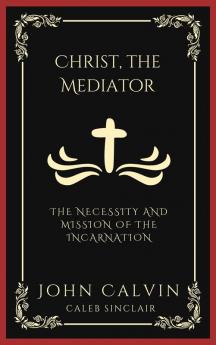 CHRIST, THE MEDIATOR

THE NECESSITY AND MISSION OF THE INCARNATION

JOHN CALVIN
CALEB SINCLAIR